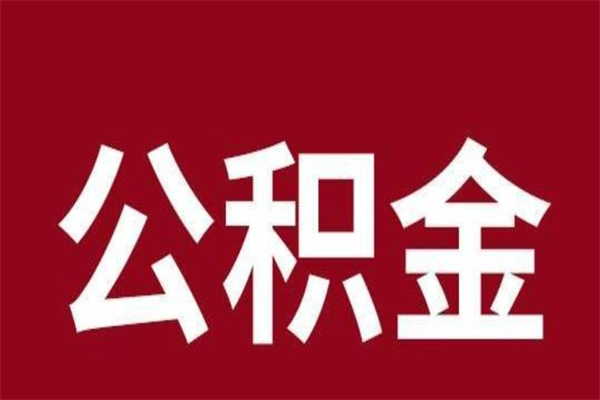 公积金